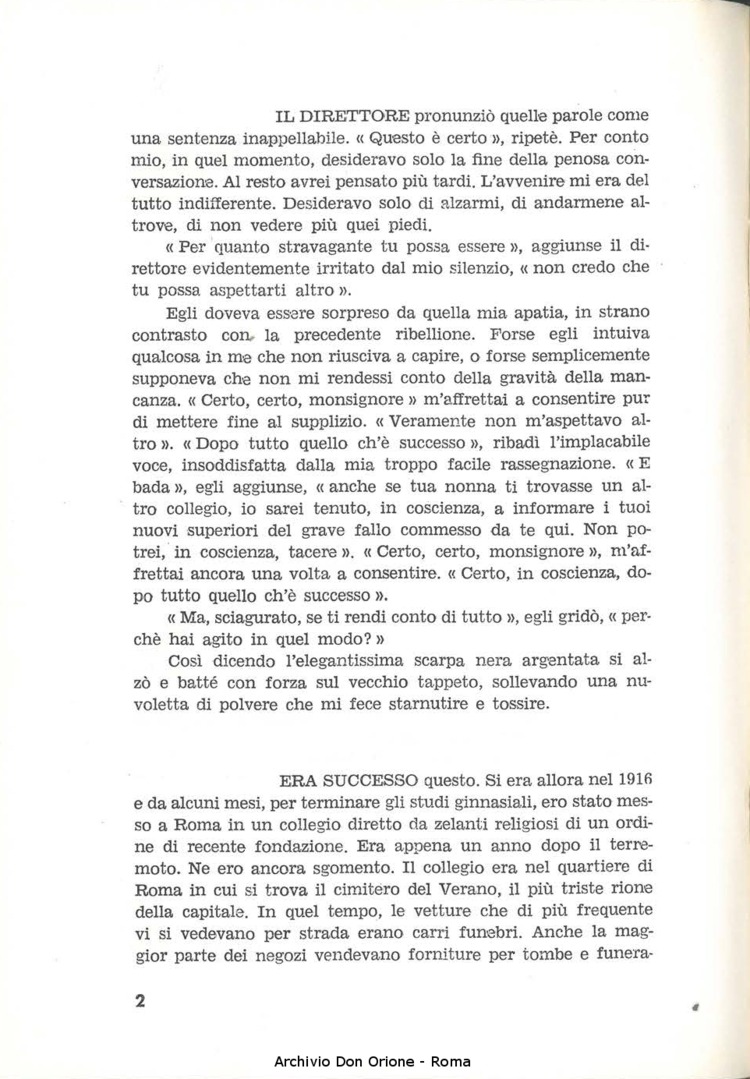 IL DIRETTORE pronunziò quelle parole come una sentenza inappellabile. « Questo è certo », ripetè. Per conto mio, in quel momento, desideravo solo la fine della penosa conversazione. Al resto avrei pensato più tardi. L'avvenire mi era del tutto indifferente. Desideravo solo di alzarmi, di andarmene altrove, di non vedere più quei piedi.

« Per quanto stravagante tu possa essere », aggiunse il direttore evidentemente irritato dal mio silenzio, « non credo che tu possa aspettarti altro ».

Egli doveva essere sorpreso da quella mia apatia, in strano contrasto con la precedente ribellione. Forse egli intuiva qualcosa in me che non riusciva a capire, o forse semplicemente supponeva che non mi rendessi conto della gravità della mancanza. « Certo, certo, monsignore » m'affrettai a consentire pur di mettere fine al supplizio. « Veramente non m'aspettavo altro ». « Dopo tutto quello ch'è successo », ribadì l'implacabile voce, insoddisfatta dalla mia troppo facile rassegnazione. « E bada », egli aggiunse, « anche se tua nonna ti trovasse un altro collegio, io sarei tenuto, in coscienza, a informare i tuoi nuovi superiori del grave fallo commesso da te qui. Non potrei, in coscienza, tacere ». « Certo, certo, monsignore », m'affrettai ancora una volta a consentire. « Certo, in coscienza, dopo tutto quello ch'è successo ».

« Ma, sciagurato, se ti rendi conto di tutto », egli gridò, « perchè hai agito in quel modo? »

Così dicendo l'elegantissima scarpa nera argentata si alzò e batté con forza sul vecchio tappeto, sollevando una nuvoletta di polvere che mi fece starnutire e tossire.

ERA SUCCESSO questo. Si era allora nel 1916 e da alcuni mesi, per terminare gli studi ginnasiali, ero stato messo a Roma in un collegio diretto da zelanti religiosi di un ordine di recente fondazione. Era appena un anno dopo il terremoto. Ne ero ancora sgomento. Il collegio era nel quartiere di Roma in cui si trova il cimitero del Verano, il più triste rione della capitale. In quel tempo, le vetture che di più frequente vi si vedevano per strada erano carri funebri. Anche la maggior parte dei negozi vendevano forniture per tombe e funera-

2

Archivio Don Orione - Roma